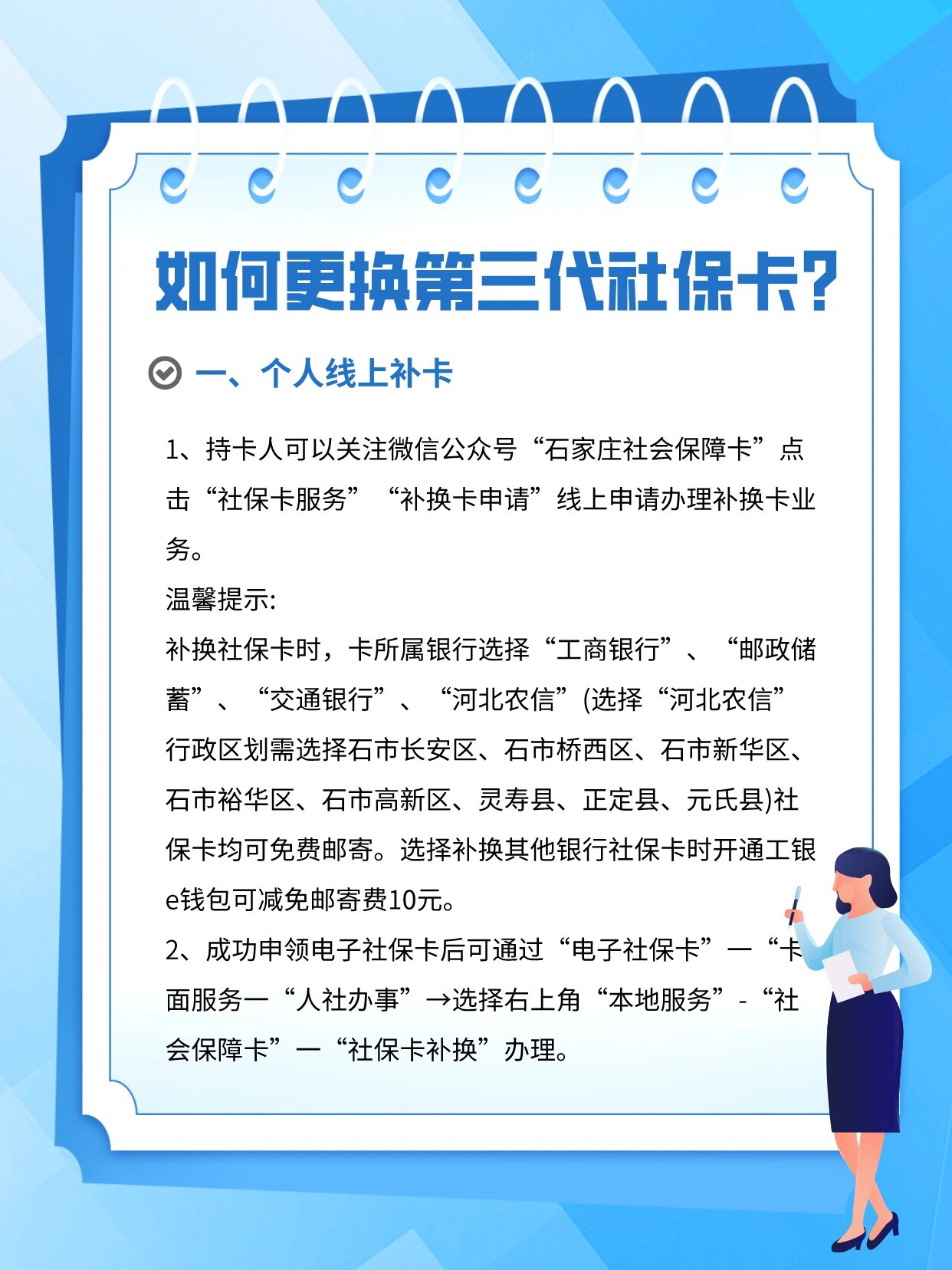 如何更换第三代社保卡?

一、个人线上补卡

1、持卡人可以关注微信公众号“石家庄社会保障卡”点击“社保卡服务”“补换卡申请”线上申请办理补换卡业务。

温馨提示:

补换社保卡时，卡所属银行选择“工商银行”、“邮政储蓄”、“交通银行”、“河北农信”(选择“河北农信”行政区划需选择石市长安区、石市桥西区、石市新华区、石市裕华区、石市高新区、灵寿县、正定县、元氏县)社保卡均可免费邮寄。选择补换其他银行社保卡时开通工银e钱包可减免邮寄费10元。

2、成功申领电子社保卡后可通过“电子社保卡”一“卡面服务一“人社办事”→选择右上角“本地服务”-“社会保障卡”一“社保卡补换”办理。